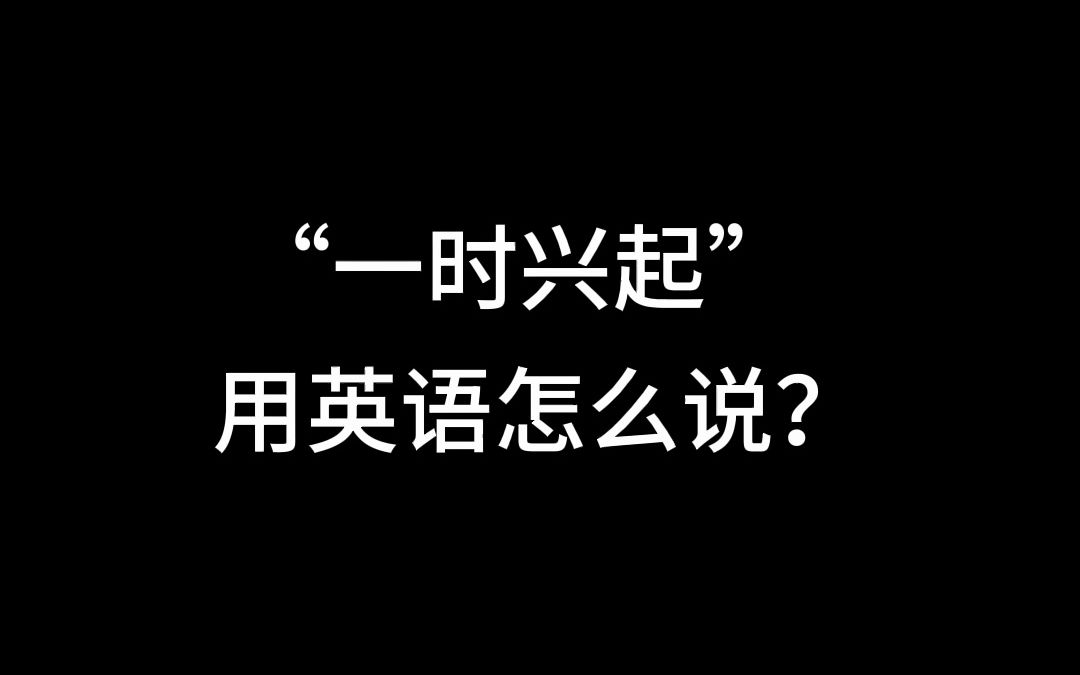 “一时兴起”
用英语怎么说？